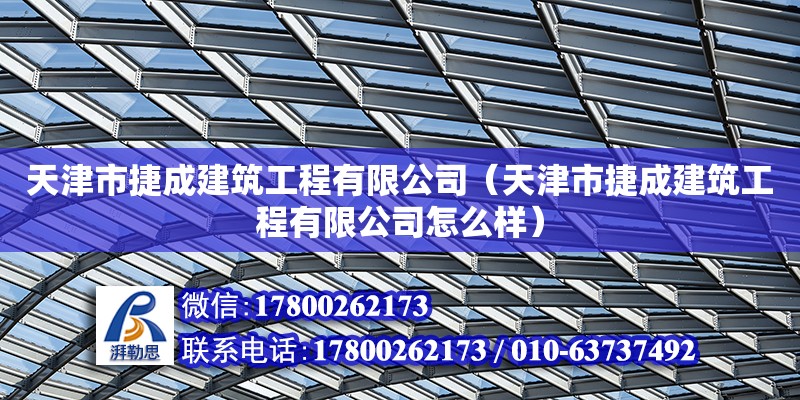 天津市捷成建筑工程有限公司（天津市捷成建筑工程有限公司怎么样）

湃勒思

微信:17800262173

联系电话:17800262173 / 010-63737492